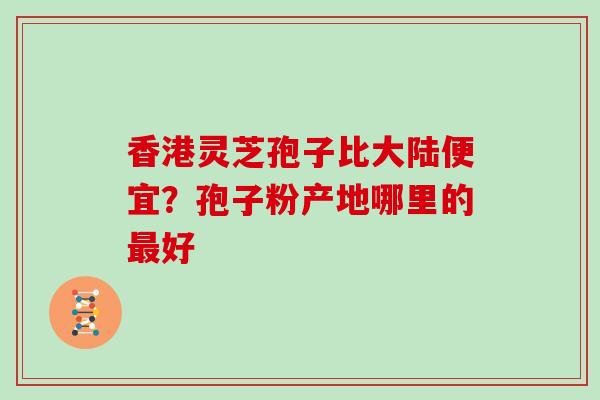 香港灵芝孢子比大陆便宜？孢子粉产地哪里的最好